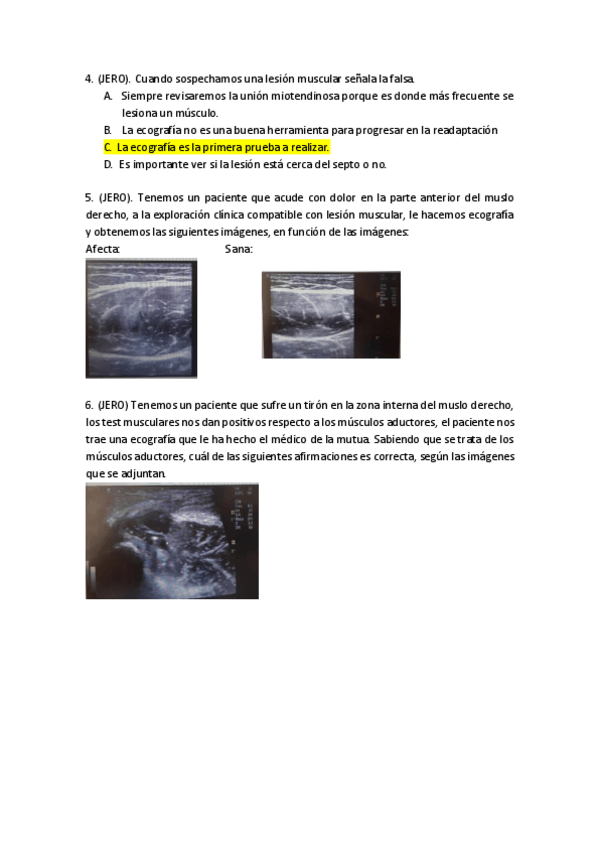 4. (JERO). Cuando sospechamos una lesión muscular señala la falsa.

A. Siempre revisaremos la unión miotendinosa porque es donde más frecuente se lesiona un músculo.

B. La ecografía no es una buena herramienta para progresar en la readaptación

C. La ecografía es la primera prueba a realizar.

D. Es importante ver si la lesión está cerca del septo o no.

5. (JERO). Tenemos un paciente que acude con dolor en la parte anterior del muslo derecho, a la exploración clínica compatible con lesión muscular, le hacemos ecografía y obtenemos las siguientes imágenes, en función de las imágenes:

Afecta: Sana:

6. (JERO) Tenemos un paciente que sufre un tirón en la zona interna del muslo derecho, los test musculares nos dan positivos respecto a los músculos aductores, el paciente nos trae una ecografía que le ha hecho el médico de la mutua. Sabiendo que se trata de los músculos aductores, cuál de las siguientes afirmaciones es correcta, según las imágenes que se adjuntan.